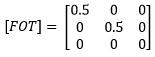 $[FOT] = \begin{bmatrix} 0.5 & 0 & 0 \\ 0 & 0.5 & 0 \\ 0 & 0 & 0 \end{bmatrix}$